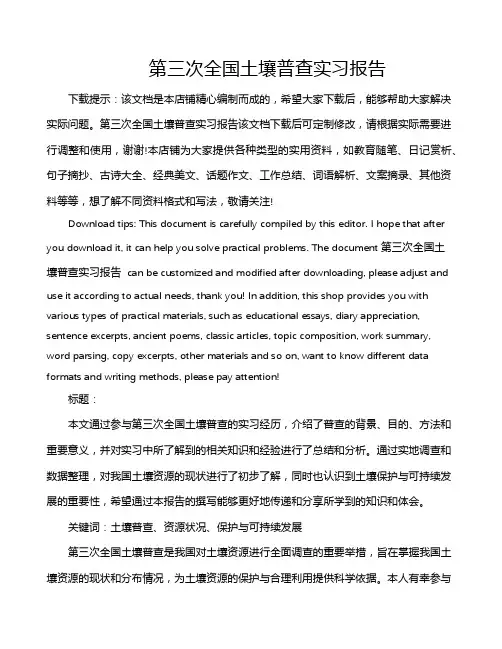 第三次全国土壤普查实习报告

下载提示：该文档是本店铺精心编制而成的，希望大家下载后，能够帮助大家解决实际问题。第三次全国土壤普查实习报告该文档下载后可定制修改，请根据实际需要进行调整和使用，谢谢!本店铺为大家提供各种类型的实用资料，如教育随笔、日记赏析、句子摘抄、古诗大全、经典美文、话题作文、工作总结、词语解析、文案摘录、其他资料等等，想了解不同资料格式和写法，敬请关注!

Download tips: This document is carefully compiled by this editor. I hope that after you download it, it can help you solve practical problems. The document 第三次全国土壤普查实习报告 can be customized and modified after downloading, please adjust and use it according to actual needs, thank you! In addition, this shop provides you with various types of practical materials, such as educational essays, diary appreciation, sentence excerpts, ancient poems, classic articles, topic composition, work summary, word parsing, copy excerpts, other materials and so on, want to know different data formats and writing methods, please pay attention!

标题：

本文通过参与第三次全国土壤普查的实习经历，介绍了普查的背景、目的、方法和重要意义，并对实习中所了解到的相关知识和经验进行了总结和分析。通过实地调查和数据整理，对我国土壤资源的现状进行了初步了解，同时也认识到土壤保护与可持续发展的重要性，希望通过本报告的撰写能够更好地传递和分享所学到的知识和体会。

关键词：土壤普查、资源状况、保护与可持续发展

第三次全国土壤普查是我国对土壤资源进行全面调查的重要举措，旨在掌握我国土壤资源的现状和分布情况，为土壤资源的保护与合理利用提供科学依据。本人有幸参与